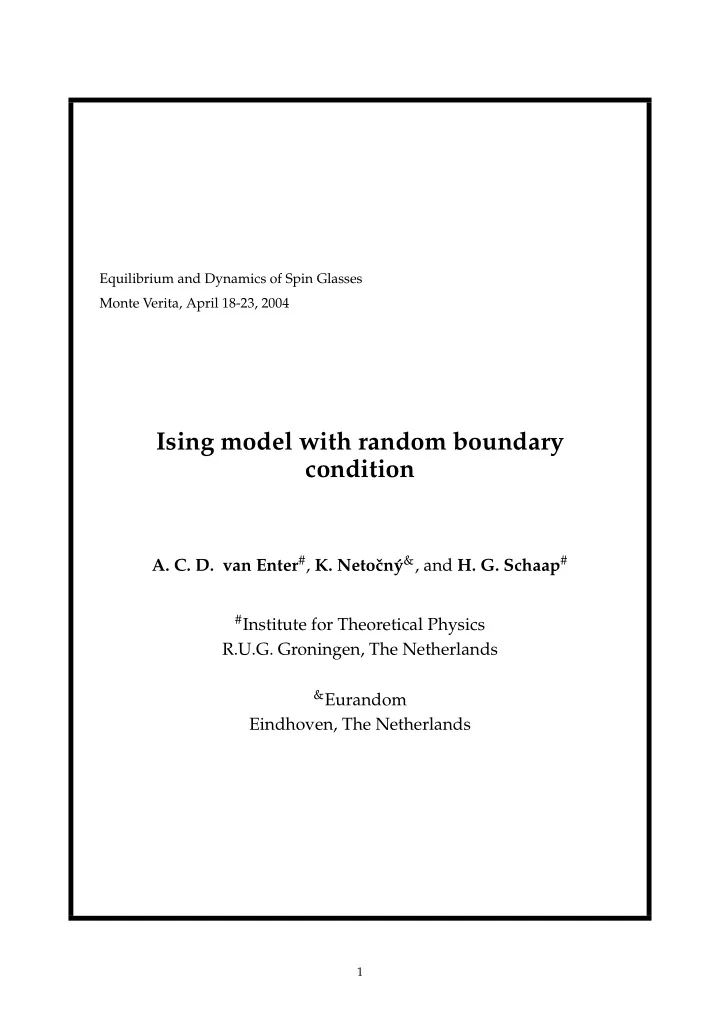 Equilibrium and Dynamics of Spin Glasses
Monte Verita, April 18-23, 2004

Ising model with random boundary condition

A. C. D. van Enter$^{\#}$, K. Netočný$^{\&}$, and H. G. Schaap$^{\#}$

$^{\#}$Institute for Theoretical Physics
R.U.G. Groningen, The Netherlands

$^{\&}$Eurandom
Eindhoven, The Netherlands

1